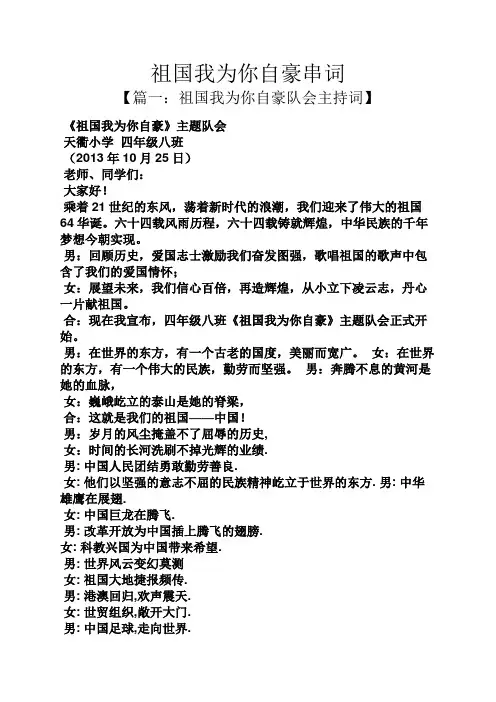 祖国我为你自豪串词

【篇一：祖国我为你自豪队会主持词】

《祖国我为你自豪》主题队会

天衢小学 四年级八班

（2013 年 10 月 25 日）

老师、同学们：

大家好！

乘着 21 世纪的东风，荡着新时代的浪潮，我们迎来了伟大的祖国 64 华诞。六十四载风雨历程，六十四载铸就辉煌，中华民族的千年梦想今朝实现。

男：回顾历史，爱国志士激励我们奋发图强，歌唱祖国的歌声中包含了我们的爱国情怀；

女：展望未来，我们信心百倍，再造辉煌，从小立下凌云志，丹心一片献祖国。

合：现在我宣布，四年级八班《祖国我为你自豪》主题队会正式开始。

男：在世界的东方，有一个古老的国度，美丽而宽广。 女：在世界的东方，有一个伟大的民族，勤劳而坚强。 男：奔腾不息的黄河是她的血脉，

女：巍峨屹立的泰山是她的脊梁，

合：这就是我们的祖国——中国！

男：岁月的风尘掩盖不了屈辱的历史,

女：时间的长河洗刷不掉光辉的业绩.

男: 中国人民团结勇敢勤劳善良.

女: 他们以坚强的意志不屈的民族精神屹立于世界的东方. 男: 中华雄鹰在展翅.

女: 中国巨龙在腾飞.

男: 改革开放为中国插上腾飞的翅膀.

女: 科教兴国为中国带来希望.

男: 世界风云变幻莫测

女: 祖国大地捷报频传.

男: 港澳回归,欢声震天.

女: 世贸组织,敞开大门.

男: 中国足球,走向世界.